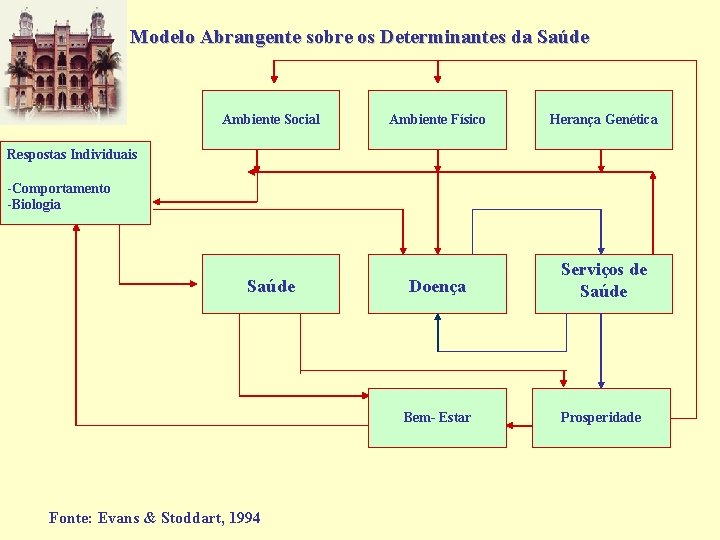 Modelo Abrangente sobre os Determinantes da Saúde

Ambiente Social

Ambiente Físico

Herança Genética

Respostas Individuais

-Comportamento
-Biologia

Saúde

Doença

Serviços de Saúde

Bem- Estar

Prosperidade

Fonte: Evans & Stoddart, 1994